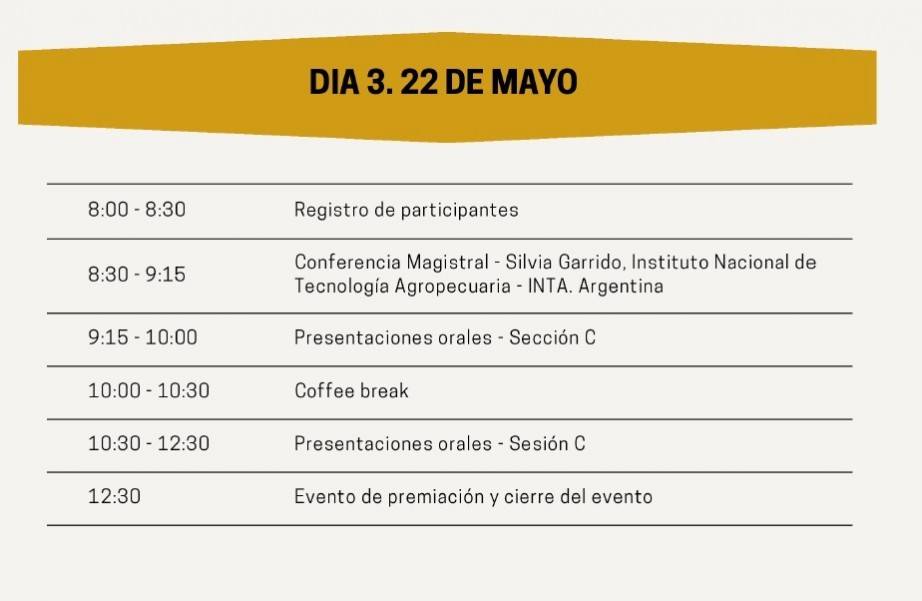 DIA 3. 22 DE MAYO

| 8:00 - 8:30 | Registro de participantes |
|---|---|
| 8:30 - 9:15 | Conferencia Magistral - Silvia Garrido, Instituto Nacional de Tecnología Agropecuaria - INTA. Argentina |
| 9:15 - 10:00 | Presentaciones orales - Sección C |
| 10:00 - 10:30 | Coffee break |
| 10:30 - 12:30 | Presentaciones orales - Sesión C |
| 12:30 | Evento de premiación y cierre del evento |